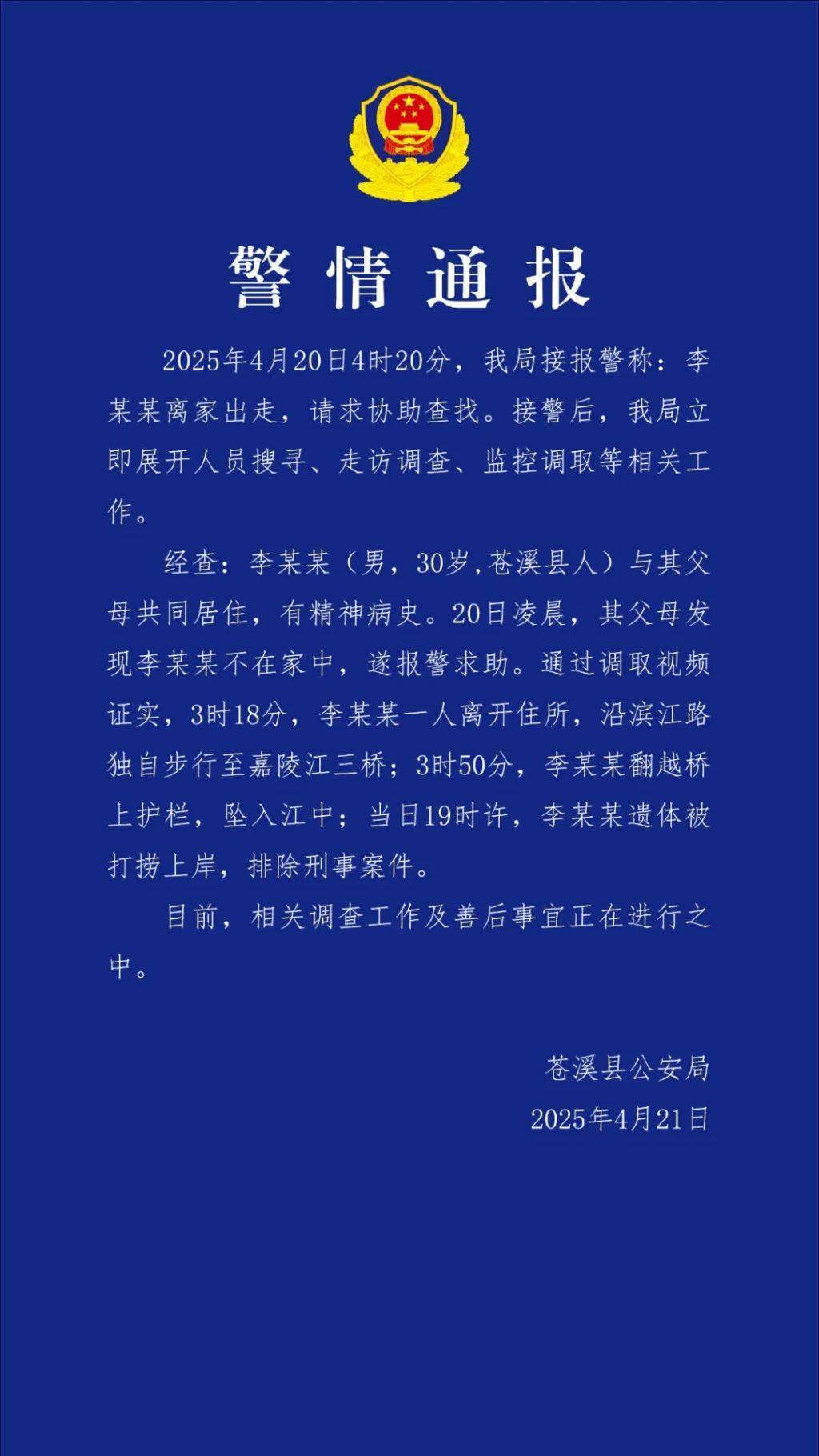 警情通报

2025年4月20日4时20分，我局接报警称：李某某离家出走，请求协助查找。接警后，我局立即展开人员搜寻、走访调查、监控调取等相关工作。

经查：李某某（男，30岁,苍溪县人）与其父母共同居住，有精神病史。20日凌晨，其父母发现李某某不在家中，遂报警求助。通过调取视频证实，3时18分，李某某一人离开住所，沿滨江路独自步行至嘉陵江三桥；3时50分，李某某翻越桥上护栏，坠入江中；当日19时许，李某某遗体被打捞上岸，排除刑事案件。

目前，相关调查工作及善后事宜正在进行之中。

苍溪县公安局
2025年4月21日